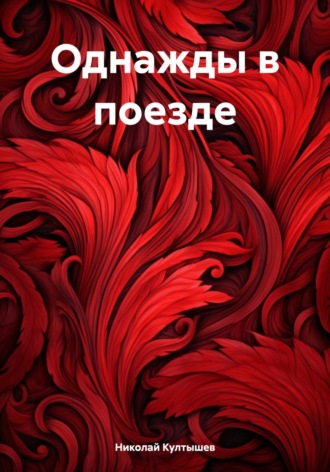 Однажды в поезде

Николай Култышев